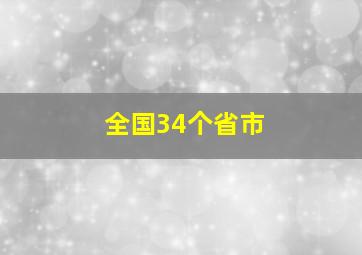 全国34个省市